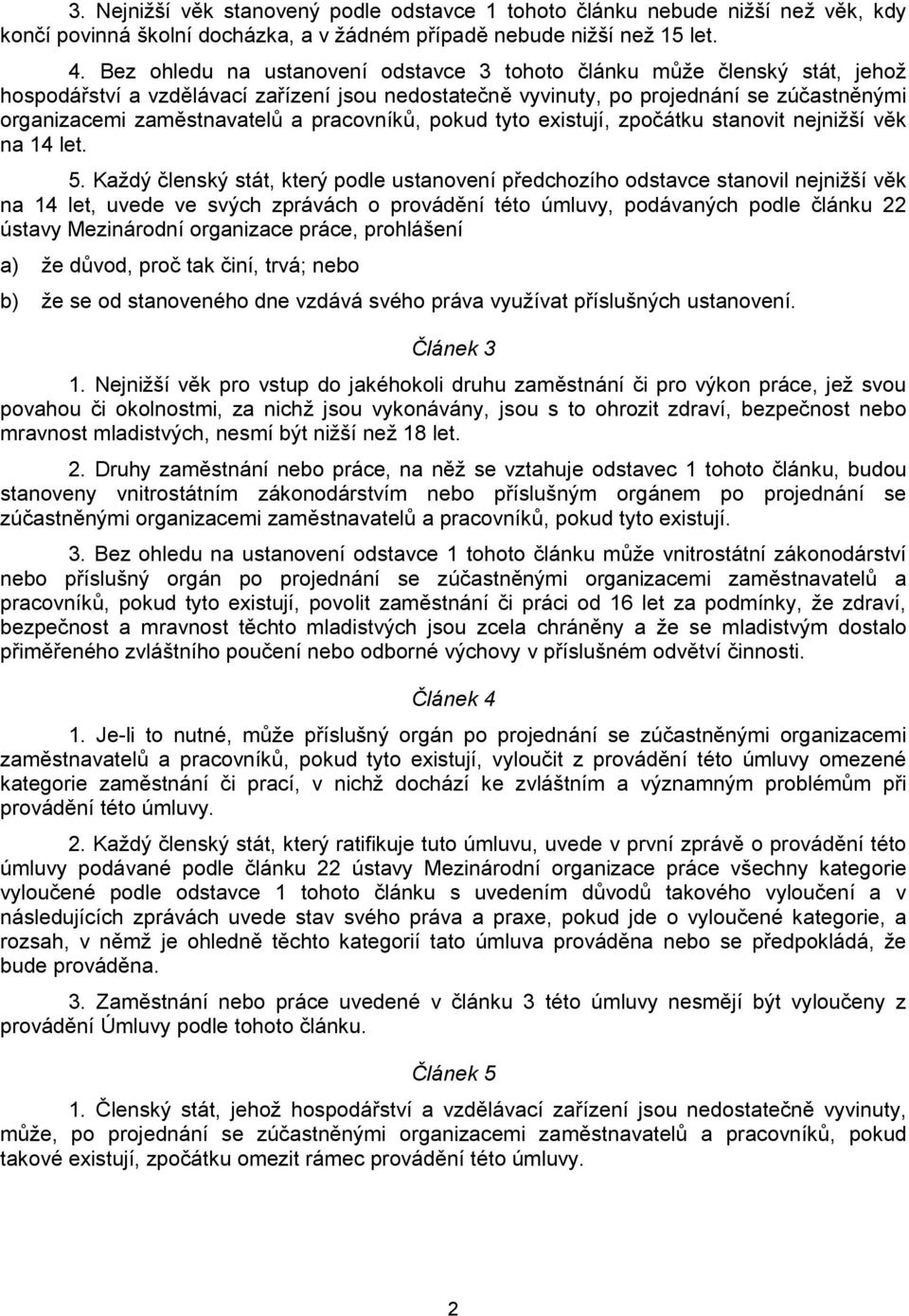 3. Nejnižší věk stanovený podle odstavce 1 tohoto článku nebude nižší než věk, kdy končí povinná školní docházka, a v žádném případě nebude nižší než 15 let.

4. Bez ohledu na ustanovení odstavce 3 tohoto článku může členský stát, jehož hospodářství a vzdělávací zařízení jsou nedostatečně vyvinuty, po projednání se zúčastněnými organizacemi zaměstnavatelů a pracovníků, pokud tyto existují, zpočátku stanovit nejnižší věk na 14 let.

5. Každý členský stát, který podle ustanovení předchozího odstavce stanovil nejnižší věk na 14 let, uvede ve svých zprávách o provádění této úmluvy, podávaných podle článku 22 ústavy Mezinárodní organizace práce, prohlášení

a) že důvod, proč tak činí, trvá; nebo

b) že se od stanoveného dne vzdává svého práva využívat příslušných ustanovení.

Článek 3

1. Nejnižší věk pro vstup do jakéhokoli druhu zaměstnání či pro výkon práce, jež svou povahou či okolnostmi, za nichž jsou vykonávány, jsou s to ohrozit zdraví, bezpečnost nebo mravnost mladistvých, nesmí být nižší než 18 let.

2. Druhy zaměstnání nebo práce, na něž se vztahuje odstavec 1 tohoto článku, budou stanoveny vnitrostátním zákonodárstvím nebo příslušným orgánem po projednání se zúčastněnými organizacemi zaměstnavatelů a pracovníků, pokud tyto existují.

3. Bez ohledu na ustanovení odstavce 1 tohoto článku může vnitrostátní zákonodárství nebo příslušný orgán po projednání se zúčastněnými organizacemi zaměstnavatelů a pracovníků, pokud tyto existují, povolit zaměstnání či práci od 16 let za podmínky, že zdraví, bezpečnost a mravnost těchto mladistvých jsou zcela chráněny a že se mladistvým dostalo přiměřeného zvláštního poučení nebo odborné výchovy v příslušném odvětví činnosti.

Článek 4

1. Je-li to nutné, může příslušný orgán po projednání se zúčastněnými organizacemi zaměstnavatelů a pracovníků, pokud tyto existují, vyloučit z provádění této úmluvy omezené kategorie zaměstnání či prací, v nichž dochází ke zvláštním a významným problémům při provádění této úmluvy.

2. Každý členský stát, který ratifikuje tuto úmluvu, uvede v první zprávě o provádění této úmluvy podávané podle článku 22 ústavy Mezinárodní organizace práce všechny kategorie vyloučené podle odstavce 1 tohoto článku s uvedením důvodů takového vyloučení a v následujících zprávách uvede stav svého práva a praxe, pokud jde o vyloučené kategorie, a rozsah, v němž je ohledně těchto kategorií tato úmluva prováděna nebo se předpokládá, že bude prováděna.

3. Zaměstnání nebo práce uvedené v článku 3 této úmluvy nesmějí být vyloučeny z provádění Úmluvy podle tohoto článku.

Článek 5

1. Členský stát, jehož hospodářství a vzdělávací zařízení jsou nedostatečně vyvinuty, může, po projednání se zúčastněnými organizacemi zaměstnavatelů a pracovníků, pokud takové existují, zpočátku omezit rámec provádění této úmluvy.

2